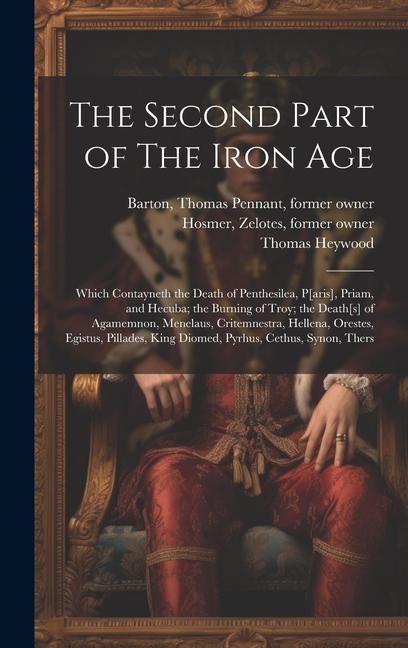 The Second Part of The Iron Age

Barton, Thomas Pennant, former owner
Hosmer, Zelotes, former owner
Thomas Heywood

Which Contayneth the Death of Penthesilea, P[aris], Priam, and Hecuba; the Burning of Troy; the Death[s] of Agamemnon, Menelaus, Critemnestra, Hellena, Orestes, Egistus, Pillades, King Diomed, Pyrhus, Cethus, Synon, Thers